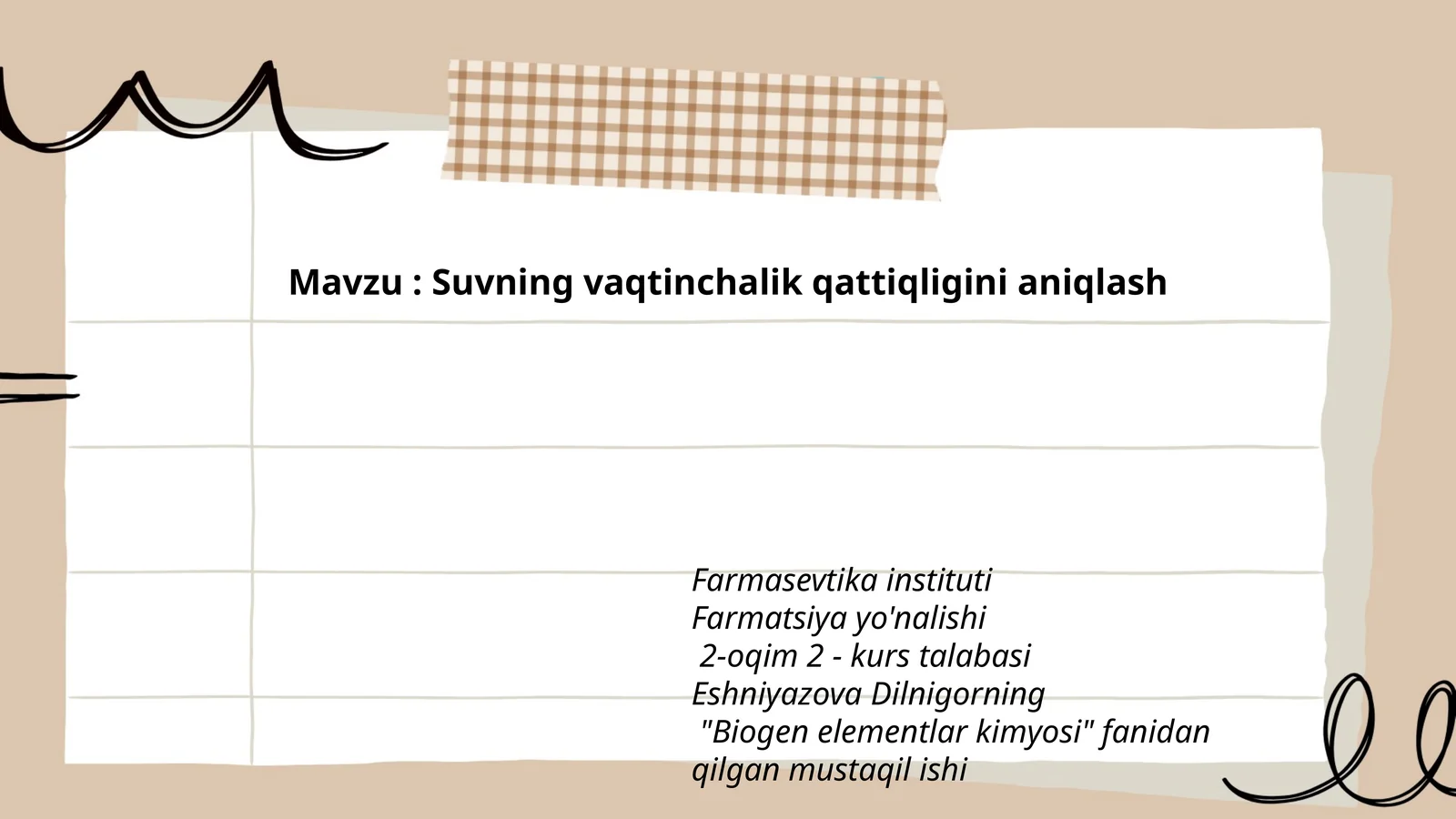 Mavzu : Suvning vaqtinchalik qattiqligini aniqlash

Farmasevtika instituti
Farmatsiya yo'nalishi
2-oqim 2 - kurs talabasi
Eshniyazova Dilnigorning
"Biogen elementlar kimyosi" fanidan
qilgan mustaqil ishi